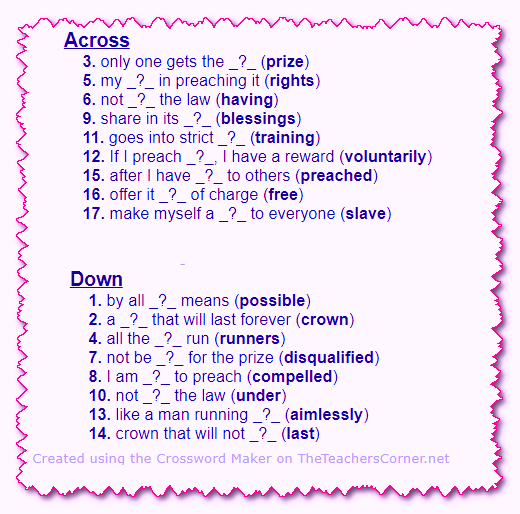 Across
3. only one gets the _?_ (prize)
5. my _?_ in preaching it (rights)
6. not _?_ the law (having)
9. share in its _?_ (blessings)
11. goes into strict _?_ (training)
12. If I preach _?_, I have a reward (voluntarily)
15. after I have _?_ to others (preached)
16. offer it _?_ of charge (free)
17. make myself a _?_ to everyone (slave)

Down
1. by all _?_ means (possible)
2. a _?_ that will last forever (crown)
4. all the _?_ run (runners)
7. not be _?_ for the prize (disqualified)
8. I am _?_ to preach (compelled)
10. not _?_ the law (under)
13. like a man running _?_ (aimlessly)
14. crown that will not _?_ (last)

Created using the Crossword Maker on TheTeachersCorner.net